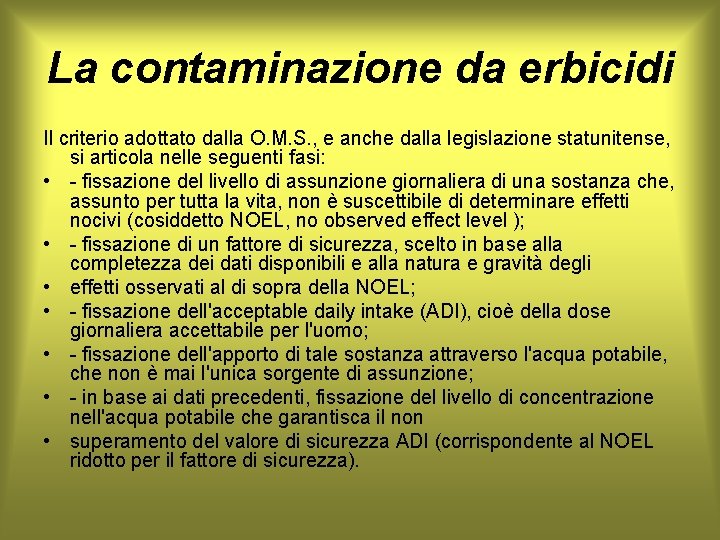 La contaminazione da erbicidi

Il criterio adottato dalla O.M.S., e anche dalla legislazione statunitense, si articola nelle seguenti fasi:

• - fissazione del livello di assunzione giornaliera di una sostanza che, assunto per tutta la vita, non è suscettibile di determinare effetti nocivi (cosiddetto NOEL, no observed effect level );

• - fissazione di un fattore di sicurezza, scelto in base alla completezza dei dati disponibili e alla natura e gravità degli

• effetti osservati al di sopra della NOEL;

• - fissazione dell'acceptable daily intake (ADI), cioè della dose giornaliera accettabile per l'uomo;

• - fissazione dell'apporto di tale sostanza attraverso l'acqua potabile, che non è mai l'unica sorgente di assunzione;

• - in base ai dati precedenti, fissazione del livello di concentrazione nell'acqua potabile che garantisca il non

• superamento del valore di sicurezza ADI (corrispondente al NOEL ridotto per il fattore di sicurezza).